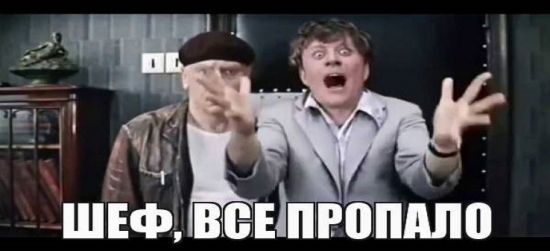 ШЕФ, ВСЕ ПРОПАЛО